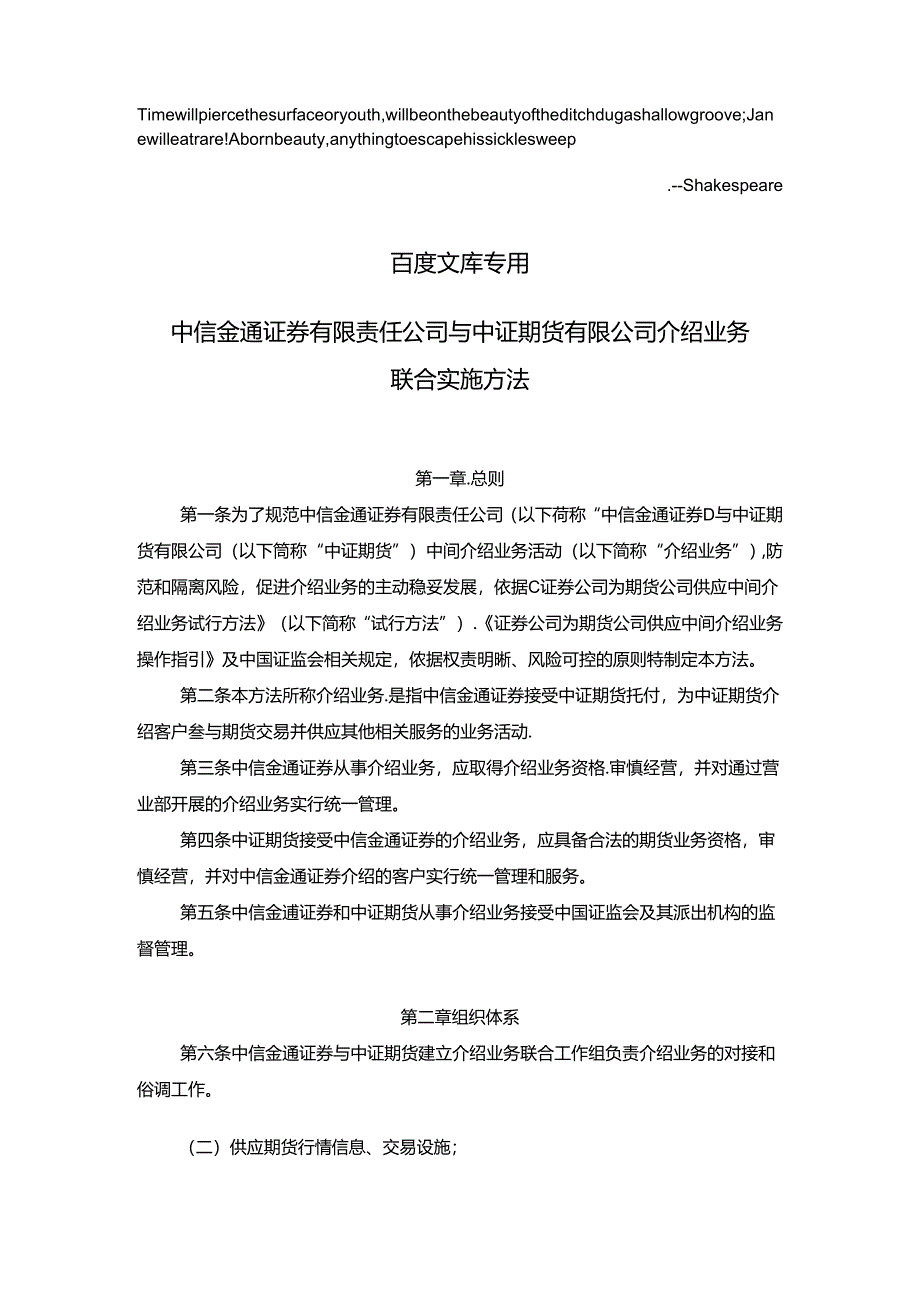 Timewillpiercethesurfaceoryouth,willbeonthebeautyoftheditchdugashallowgroove;Janewilleatrare!Abornbeauty,anythingtoescapehissicklesweep

.--Shakespeare

百度文库专用

中信金通证券有限责任公司与中证期货有限公司介绍业务联合实施方法

第一章.总则

第一条为了规范中信金通证券有限责任公司（以下荷称“中信金通证券D与中证期货有限公司（以下简称“中证期货”）中间介绍业务活动（以下简称“介绍业务”），防范和隔离风险，促进介绍业务的主动稳妥发展，依据C证券公司为期货公司供应中间介绍业务试行方法》（以下简称“试行方法”）.《证券公司为期货公司供应中间介绍业务操作指引》及中国证监会相关规定，依据权责明晰、风险可控的原则特制定本方法。

第二条本方法所称介绍业务.是指中信金通证券接受中证期货托付，为中证期货介绍客户叁与期货交易并供应其他相关服务的业务活动.

第三条中信金通证券从事介绍业务，应取得介绍业务资格.审慎经营，并对通过营业部开展的介绍业务实行统一管理。

第四条中证期货接受中信金通证券的介绍业务，应具备合法的期货业务资格，审慎经营，并对中信金通证券介绍的客户实行统一管理和服务。

第五条中信金通证券和中证期货从事介绍业务接受中国证监会及其派出机构的监督管理。

第二章组织体系

第六条中信金通证券与中证期货建立介绍业务联合工作组负责介绍业务的对接和俗调工作。

（二）供应期货行情信息、交易设施；